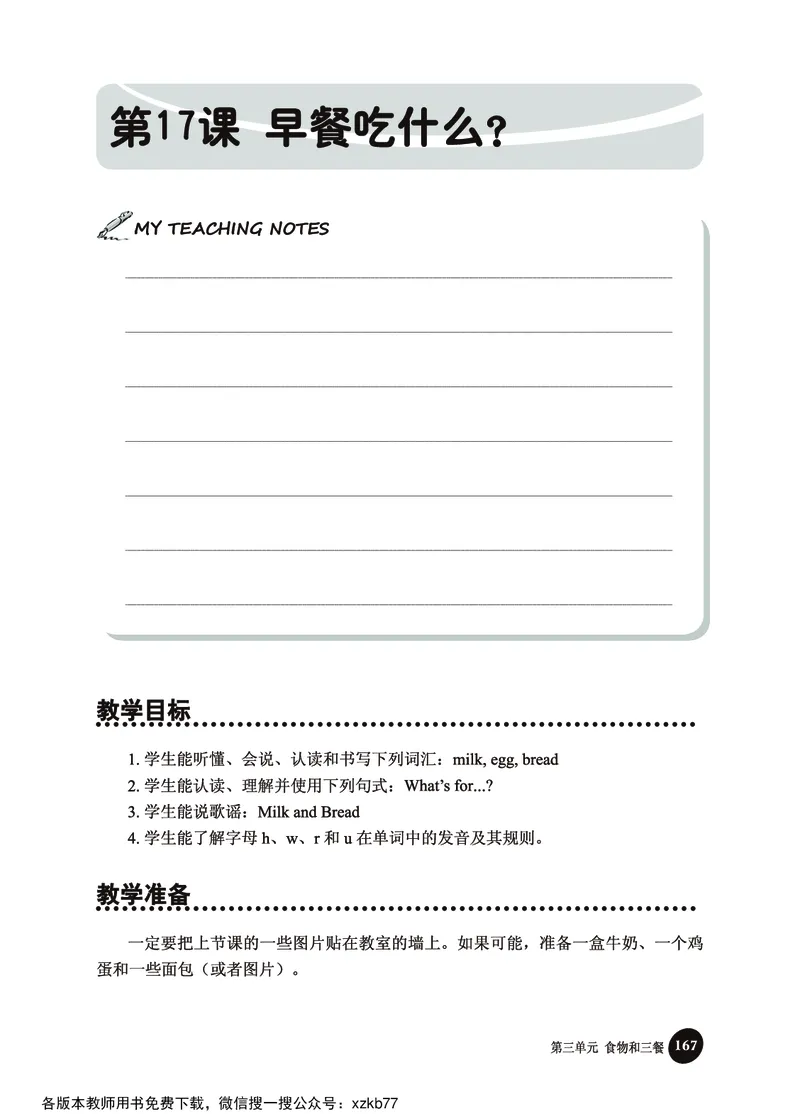 第17课 早餐吃什么？

MY TEACHING NOTES

教学目标

1. 学生能听懂、会说、认读和书写下列词汇：milk, egg, bread
2. 学生能认读、理解并使用下列句式：What's for...?
3. 学生能说歌谣：Milk and Bread
4. 学生能了解字母 h、w、r 和 u 在单词中的发音及其规则。

教学准备

一定要把上节课的一些图片贴在教室的墙上。如果可能，准备一盒牛奶、一个鸡蛋和一些面包（或者图片）。

第三单元 食物和三餐 167

各版本教师用书免费下载，微信搜一搜公众号：xzkb77